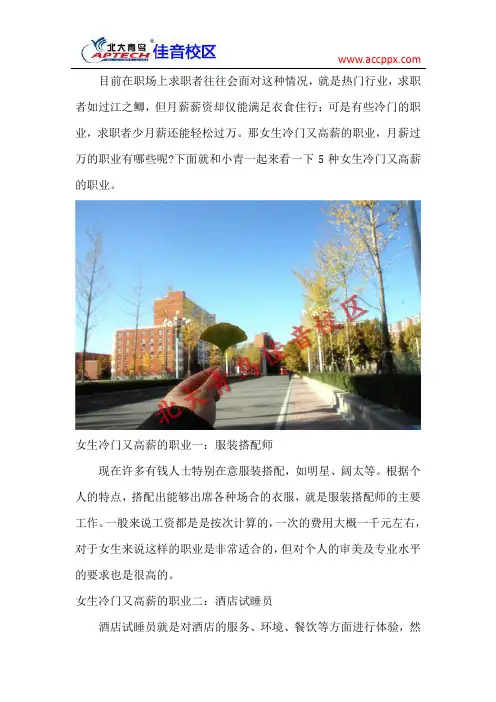 北大青鸟 APTECH 佳音校区

www.accppx.com

目前在职场上求职者往往会面对这种情况，就是热门行业，求职者如过江之鲫，但月薪薪资却仅能满足衣食住行；可是有些冷门的职业，求职者少月薪还能轻松过万。那女生冷门又高薪的职业，月薪过万的职业有哪些呢?下面就和小青一起来看一下5种女生冷门又高薪的职业。

女生冷门又高薪的职业一：服装搭配师

现在许多有钱人士特别在意服装搭配，如明星、阔太等。根据个人的特点，搭配出能够出席各种场合的衣服，就是服装搭配师的主要工作。一般来说工资都是是按次计算的，一次的费用大概一千元左右，对于女生来说这样的职业是非常适合的，但对个人的审美及专业水平的要求也是很高的。

女生冷门又高薪的职业二：酒店试睡员

酒店试睡员就是对酒店的服务、环境、餐饮等方面进行体验，然

北大青鸟佳音校区